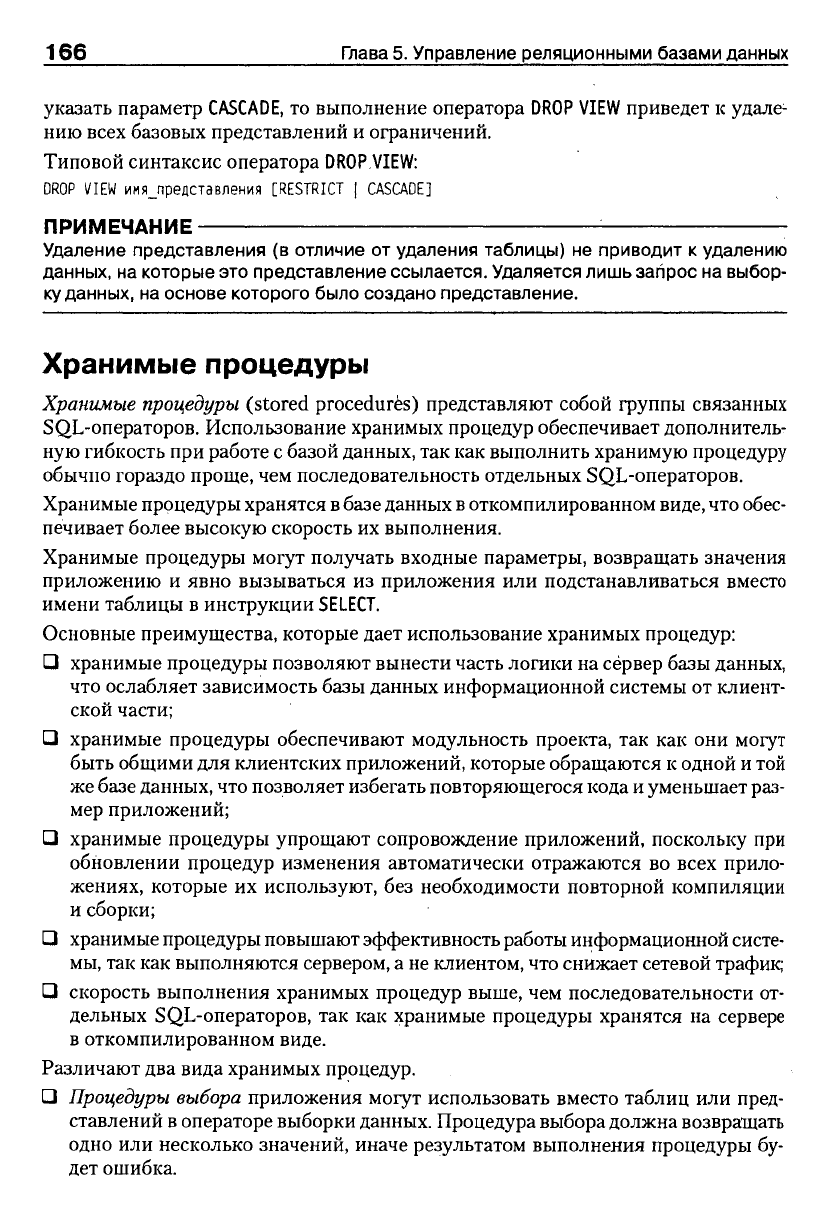 166 Глава 5. Управление реляционными базами данных

указать параметр CASCADE, то выполнение оператора DROP VIEW приведет к удалению всех базовых представлений и ограничений.

Типовой синтаксис оператора DROP VIEW:

DROP VIEW имя_представления [RESTRICT | CASCADE]

ПРИМЕЧАНИЕ

Удаление представления (в отличие от удаления таблицы) не приводит к удалению данных, на которые это представление ссылается. Удаляется лишь запрос на выборку данных, на основе которого было создано представление.

Хранимые процедуры

Хранимые процедуры (stored procedures) представляют собой группы связанных SQL-операторов. Использование хранимых процедур обеспечивает дополнительную гибкость при работе с базой данных, так как выполнить хранимую процедуру обычно гораздо проще, чем последовательность отдельных SQL-операторов.

Хранимые процедуры хранятся в базе данных в откомпилированном виде, что обеспечивает более высокую скорость их выполнения.

Хранимые процедуры могут получать входные параметры, возвращать значения приложению и явно вызываться из приложения или подстанавливаться вместо имени таблицы в инструкции SELECT.

Основные преимущества, которые дает использование хранимых процедур:

❑ хранимые процедуры позволяют вынести часть логики на сервер базы данных, что ослабляет зависимость базы данных информационной системы от клиентской части;

❑ хранимые процедуры обеспечивают модульность проекта, так как они могут быть общими для клиентских приложений, которые обращаются к одной и той же базе данных, что позволяет избегать повторяющегося кода и уменьшает размер приложений;

❑ хранимые процедуры упрощают сопровождение приложений, поскольку при обновлении процедур изменения автоматически отражаются во всех приложениях, которые их используют, без необходимости повторной компиляции и сборки;

❑ хранимые процедуры повышают эффективность работы информационной системы, так как выполняются сервером, а не клиентом, что снижает сетевой трафик;

❑ скорость выполнения хранимых процедур выше, чем последовательности отдельных SQL-операторов, так как хранимые процедуры хранятся на сервере в откомпилированном виде.

Различают два вида хранимых процедур.

❑ Процедуры выбора приложения могут использовать вместо таблиц или представлений в операторе выборки данных. Процедура выбора должна возвращать одно или несколько значений, иначе результатом выполнения процедуры будет ошибка.